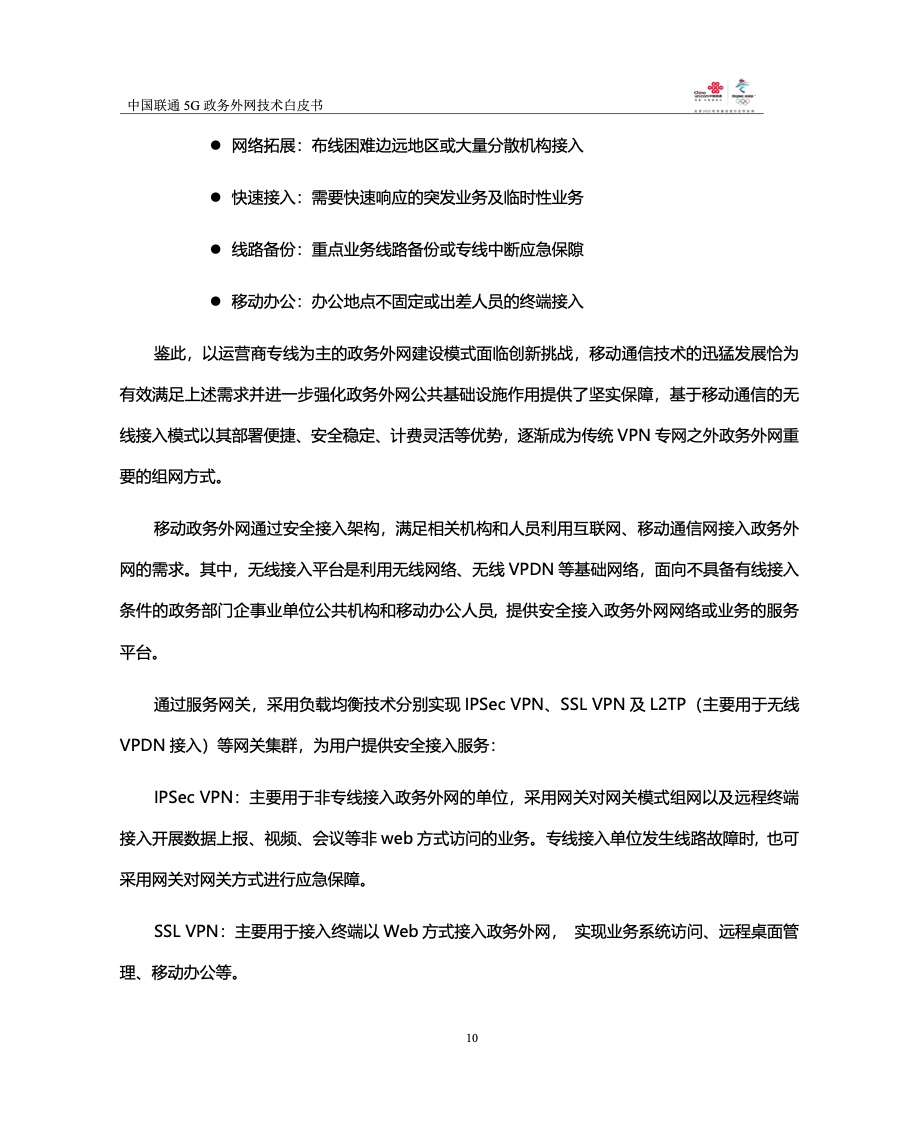 中国联通 5G 政务外网技术白皮书

● 网络拓展：布线困难边远地区或大量分散机构接入

● 快速接入：需要快速响应的突发业务及临时性业务

● 线路备份：重点业务线路备份或专线中断应急保障

● 移动办公：办公地点不固定或出差人员的终端接入

鉴此，以运营商专线为主的政务外网建设模式面临创新挑战，移动通信技术的迅猛发展恰为有效满足上述需求并进一步强化政务外网公共基础设施作用提供了坚实保障，基于移动通信的无线接入模式以其部署便捷、安全稳定、计费灵活等优势，逐渐成为传统 VPN 专网之外政务外网重要的组网方式。

移动政务外网通过安全接入架构，满足相关机构和人员利用互联网、移动通信网接入政务外网的需求。其中，无线接入平台是利用无线网络、无线 VPDN 等基础网络，面向不具备有线接入条件的政务部门企事业单位公共机构和移动办公人员，提供安全接入政务外网网络或业务的服务平台。

通过服务网关，采用负载均衡技术分别实现 IPSec VPN、SSL VPN 及 L2TP（主要用于无线 VPDN 接入）等网关集群，为用户提供安全接入服务：

IPSec VPN：主要用于非专线接入政务外网的单位，采用网关对网关模式组网以及远程终端接入开展数据上报、视频、会议等非 web 方式访问的业务。专线接入单位发生线路故障时，也可采用网关对网关方式进行应急保障。

SSL VPN：主要用于接入终端以 Web 方式接入政务外网， 实现业务系统访问、远程桌面管理、移动办公等。

10